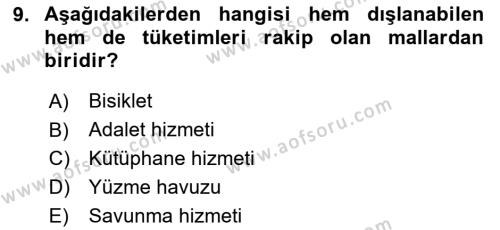 9. Aşağıdakilerden hangisi hem dışlanabilen hem de tüketimleri rakip olan mallardan biridir?

A) Bisiklet
B) Adalet hizmeti
C) Kütüphane hizmeti
D) Yüzme havuzu
E) Savunma hizmeti

www.aofsoru.com